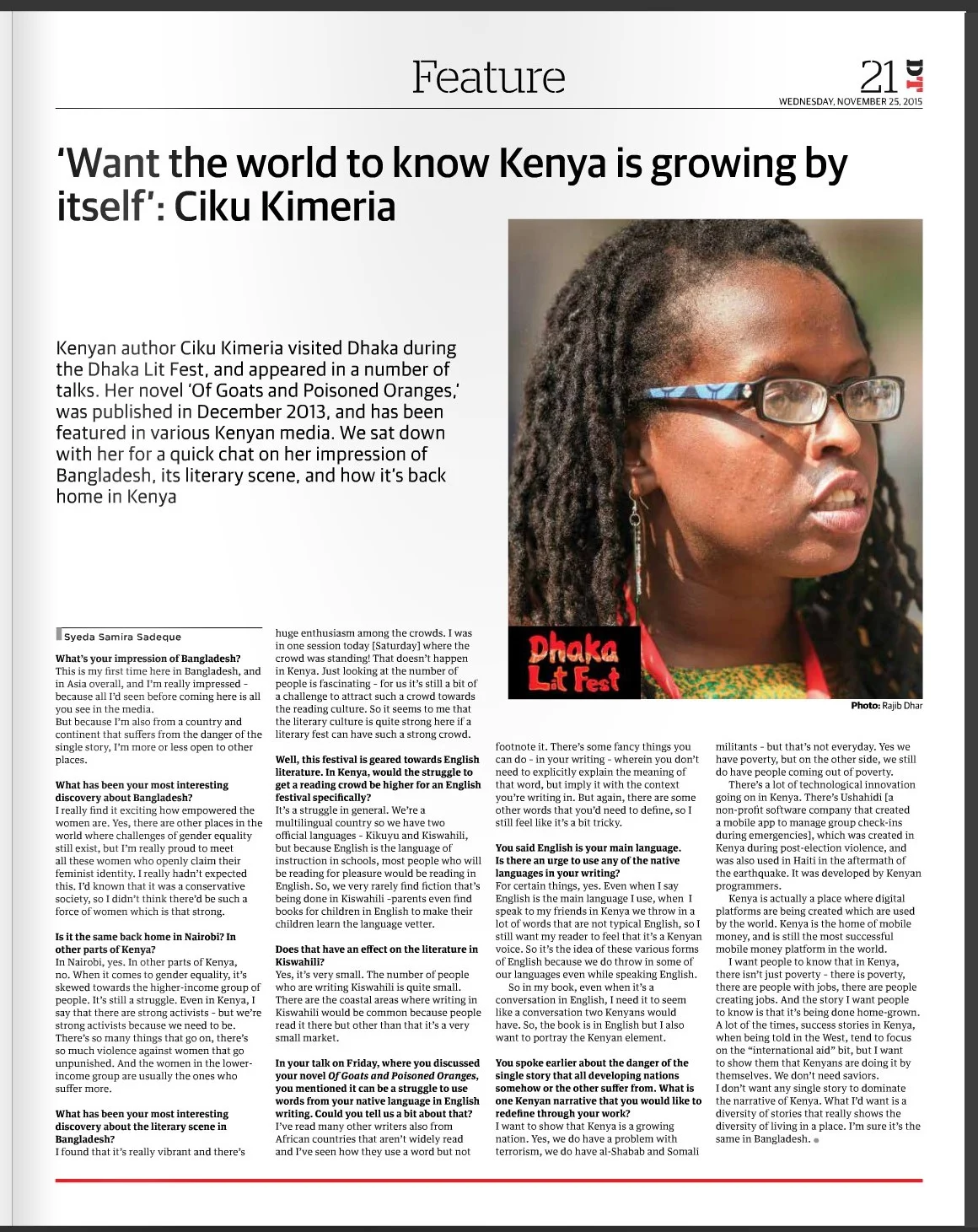 Feature

21 DT

WEDNESDAY, NOVEMBER 25, 2015

'Want the world to know Kenya is growing by itself': Ciku Kimeria

Kenyan author Ciku Kimeria visited Dhaka during the Dhaka Lit Fest, and appeared in a number of talks. Her novel 'Of Goats and Poisoned Oranges,' was published in December 2013, and has been featured in various Kenyan media. We sat down with her for a quick chat on her impression of Bangladesh, its literary scene, and how it's back home in Kenya

Dhaka Lit Fest

Photo: Rajib Dhar

Syeda Samira Sadeque

What's your impression of Bangladesh?
This is my first time here in Bangladesh, and in Asia overall, and I'm really impressed - because all I'd seen before coming here is all you see in the media.
But because I'm also from a country and continent that suffers from the danger of the single story, I'm more or less open to other places.

What has been your most interesting discovery about Bangladesh?
I really find it exciting how empowered the women are. Yes, there are other places in the world where challenges of gender equality still exist, but I'm really proud to meet all these women who openly claim their feminist identity. I really hadn't expected this. I'd known that it was a conservative society, so I didn't think there'd be such a force of women which is that strong.

Is it the same back home in Nairobi? In other parts of Kenya?
In Nairobi, yes. In other parts of Kenya, no. When it comes to gender equality, it's skewed towards the higher-income group of people. It's still a struggle. Even in Kenya, I say that there are strong activists - but we're strong activists because we need to be. There's so many things that go on, there's so much violence against women that go unpunished. And the women in the lower-income group are usually the ones who suffer more.

What has been your most interesting discovery about the literary scene in Bangladesh?
I found that it's really vibrant and there's huge enthusiasm among the crowds. I was in one session today [Saturday] where the crowd was standing! That doesn't happen in Kenya. Just looking at the number of people is fascinating - for us it's still a bit of a challenge to attract such a crowd towards the reading culture. So it seems to me that the literary culture is quite strong here if a literary fest can have such a strong crowd.

Well, this festival is geared towards English literature. In Kenya, would the struggle to get a reading crowd be higher for an English festival specifically?
It's a struggle in general. We're a multilingual country so we have two official languages - Kikuyu and Kiswahili, but because English is the language of instruction in schools, most people who will be reading for pleasure would be reading in English. So, we very rarely find fiction that's being done in Kiswahili -parents even find books for children in English to make their children learn the language vetter.

Does that have an effect on the literature in Kiswahili?
Yes, it's very small. The number of people who are writing Kiswahili is quite small. There are the coastal areas where writing in Kiswahili would be common because people read it there but other than that it's a very small market.

In your talk on Friday, where you discussed your novel Of Goats and Poisoned Oranges, you mentioned it can be a struggle to use words from your native language in English writing. Could you tell us a bit about that?
I've read many other writers also from African countries that aren't widely read and I've seen how they use a word but not footnote it. There's some fancy things you can do - in your writing - wherein you don't need to explicitly explain the meaning of that word, but imply it with the context you're writing in. But again, there are some other words that you'd need to define, so I still feel like it's a bit tricky.

You said English is your main language. Is there an urge to use any of the native languages in your writing?
For certain things, yes. Even when I say English is the main language I use, when I speak to my friends in Kenya we throw in a lot of words that are not typical English, so I still want my reader to feel that it's a Kenyan voice. So it's the idea of these various forms of English because we do throw in some of our languages even while speaking English.

So in my book, even when it's a conversation in English, I need it to seem like a conversation two Kenyans would have. So, the book is in English but I also want to portray the Kenyan element.

You spoke earlier about the danger of the single story that all developing nations somehow or the other suffer from. What is one Kenyan narrative that you would like to redefine through your work?
I want to show that Kenya is a growing nation. Yes, we do have a problem with terrorism, we do have al-Shabab and Somali militants - but that's not everyday. Yes we have poverty, but on the other side, we still do have people coming out of poverty.

There's a lot of technological innovation going on in Kenya. There's Ushahidi [a non-profit software company that created a mobile app to manage group check-ins during emergencies], which was created in Kenya during post-election violence, and was also used in Haiti in the aftermath of the earthquake. It was developed by Kenyan programmers.

Kenya is actually a place where digital platforms are being created which are used by the world. Kenya is the home of mobile money, and is still the most successful mobile money platform in the world.

I want people to know that in Kenya, there isn't just poverty - there is poverty, there are people with jobs, there are people creating jobs. And the story I want people to know is that it's being done home-grown. A lot of the times, success stories in Kenya, when being told in the West, tend to focus on the "international aid" bit, but I want to show them that Kenyans are doing it by themselves. We don't need saviors.
I don't want any single story to dominate the narrative of Kenya. What I'd want is a diversity of stories that really shows the diversity of living in a place. I'm sure it's the same in Bangladesh.